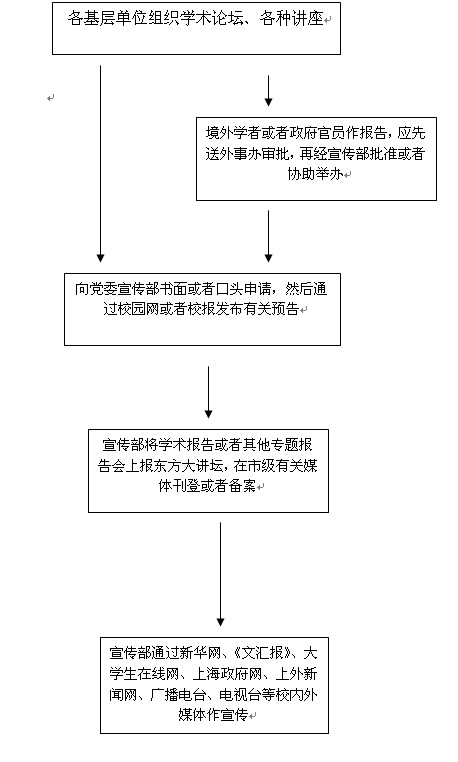 各基层单位组织学术论坛、各种讲座

境外学者或者政府官员作报告，应先送外事办审批，再经宣传部批准或者协助举办

向党委宣传部书面或者口头申请，然后通过校园网或者校报发布有关预告

宣传部将学术报告或者其他专题报告会上报东方大讲坛，在市级有关媒体刊登或者备案

宣传部通过新华网、《文汇报》、大学生在线网、上海政府网、上外新闻网、广播电台、电视台等校内外媒体作宣传